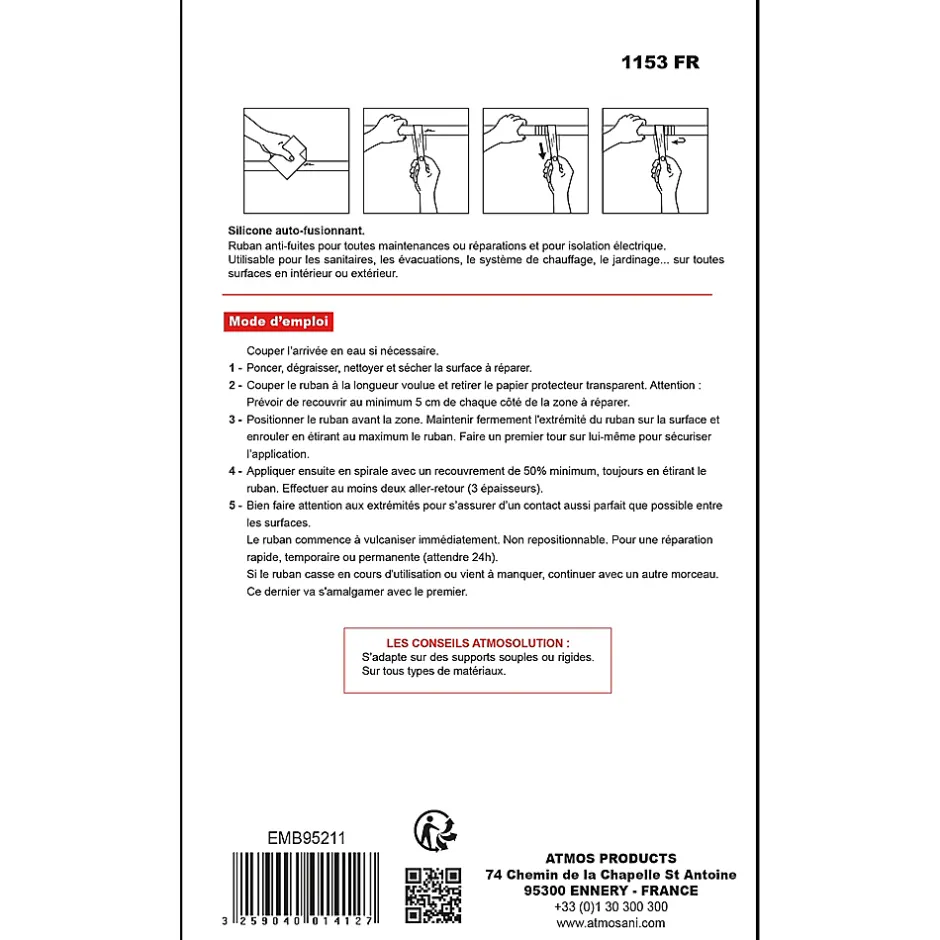 1153 FR

Silicone auto-fusionnant.
Ruban anti-fuites pour toutes maintenances ou réparations et pour isolation électrique.
Utilisable pour les sanitaires, les évacuations, le système de chauffage, le jardinage... sur toutes surfaces en intérieur ou extérieur.

Mode d'emploi

Couper l'arrivée en eau si nécessaire.
1 - Poncer, dégraisser, nettoyer et sécher la surface à réparer.
2 - Couper le ruban à la longueur voulue et retirer le papier protecteur transparent. Attention : Prévoir de recouvrir au minimum 5 cm de chaque côté de la zone à réparer.
3 - Positionner le ruban avant la zone. Maintenir fermement l'extrémité du ruban sur la surface et enrouler en étirant au maximum le ruban. Faire un premier tour sur lui-même pour sécuriser l'application.
4 - Appliquer ensuite en spirale avec un recouvrement de 50% minimum, toujours en étirant le ruban. Effectuer au moins deux aller-retour (3 épaisseurs).
5 - Bien faire attention aux extrémités pour s'assurer d'un contact aussi parfait que possible entre les surfaces.
Le ruban commence à vulcaniser immédiatement. Non repositionnable. Pour une réparation rapide, temporaire ou permanente (attendre 24h).
Si le ruban casse en cours d'utilisation ou vient à manquer, continuer avec un autre morceau. Ce dernier va s'amalgamer avec le premier.

LES CONSEILS ATMOSOLUTION :
S'adapte sur des supports souples ou rigides.
Sur tous types de matériaux.

EMB95211

3 259040 014127

ATMOS PRODUCTS
74 Chemin de la Chapelle St Antoine
95300 ENNERY - FRANCE
+33 (0)1 30 300 300
www.atmosani.com